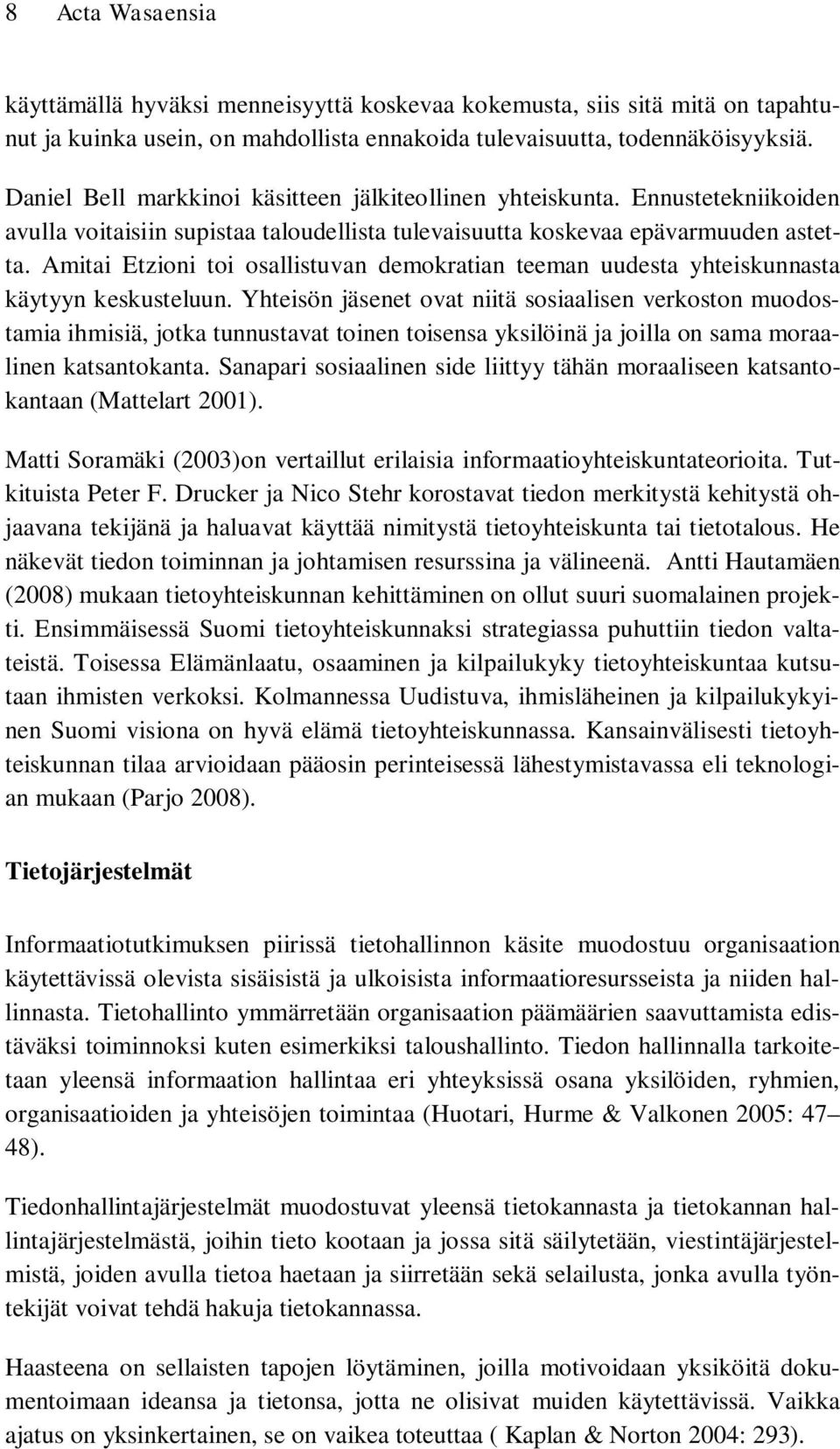 8 Acta Wasaensia

käyttämällä hyväksi menneisyyttä koskevaa kokemusta, siis sitä mitä on tapahtunut ja kuinka usein, on mahdollista ennakoida tulevaisuutta, todennäköisyyksiä.

Daniel Bell markkinoi käsitteen jälkiteollinen yhteiskunta. Ennustetekniikoiden avulla voitaisiin supistaa taloudellista tulevaisuutta koskevaa epävarmuuden astetta. Amitai Etzioni toi osallistuvan demokratian teeman uudesta yhteiskunnasta käytyyn keskusteluun. Yhteisön jäsenet ovat niitä sosiaalisen verkoston muodostamia ihmisiä, jotka tunnustavat toinen toisensa yksilöinä ja joilla on sama moraalinen katsantokanta. Sanapari sosiaalinen side liittyy tähän moraaliseen katsantokantaan (Mattelart 2001).

Matti Soramäki (2003)on vertaillut erilaisia informaatioyhteiskuntateorioita. Tutkituista Peter F. Drucker ja Nico Stehr korostavat tiedon merkitystä kehitystä ohjaavana tekijänä ja haluavat käyttää nimitystä tietoyhteiskunta tai tietotalous. He näkevät tiedon toiminnan ja johtamisen resurssina ja välineenä. Antti Hautamäen (2008) mukaan tietoyhteiskunnan kehittäminen on ollut suuri suomalainen projekti. Ensimmäisessä Suomi tietoyhteiskunnaksi strategiassa puhuttiin tiedon valtateistä. Toisessa Elämänlaatu, osaaminen ja kilpailukyky tietoyhteiskuntaa kutsutaan ihmisten verkoksi. Kolmannessa Uudistuva, ihmisläheinen ja kilpailukykyinen Suomi visiona on hyvä elämä tietoyhteiskunnassa. Kansainvälisesti tietoyhteiskunnan tilaa arvioidaan pääosin perinteisessä lähestymistavassa eli teknologian mukaan (Parjo 2008).

Tietojärjestelmät

Informaatiotutkimuksen piirissä tietohallinnon käsite muodostuu organisaation käytettävissä olevista sisäisistä ja ulkoisista informaatioresursseista ja niiden hallinnasta. Tietohallinto ymmärretään organisaation päämäärien saavuttamista edistäväksi toiminnoksi kuten esimerkiksi taloushallinto. Tiedon hallinnalla tarkoitetaan yleensä informaation hallintaa eri yhteyksissä osana yksilöiden, ryhmien, organisaatioiden ja yhteisöjen toimintaa (Huotari, Hurme & Valkonen 2005: 47–48).

Tiedonhallintajärjestelmät muodostuvat yleensä tietokannasta ja tietokannan hallintajärjestelmästä, joihin tieto kootaan ja jossa sitä säilytetään, viestintäjärjestelmistä, joiden avulla tietoa haetaan ja siirretään sekä selailusta, jonka avulla työntekijät voivat tehdä hakuja tietokannassa.

Haasteena on sellaisten tapojen löytäminen, joilla motivoidaan yksiköitä dokumentoimaan ideansa ja tietonsa, jotta ne olisivat muiden käytettävissä. Vaikka ajatus on yksinkertainen, se on vaikea toteuttaa ( Kaplan & Norton 2004: 293).